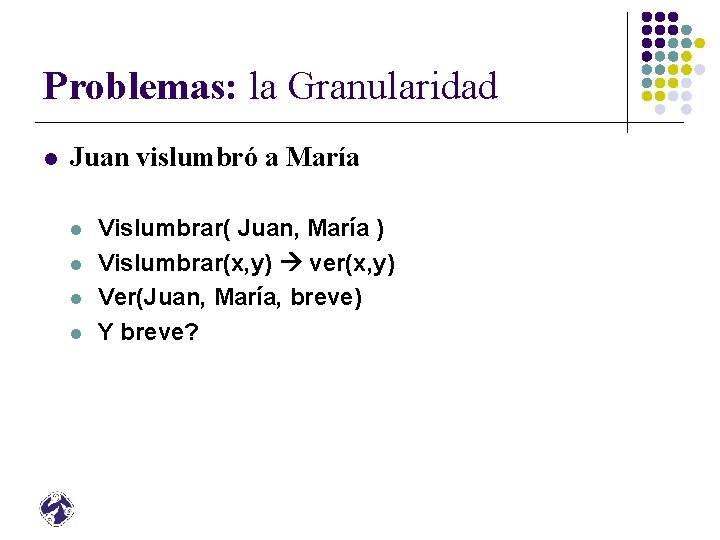 Problemas: la Granularidad

• Juan vislumbró a María

• Vislumbrar( Juan, María )
• Vislumbrar(x,y) → ver(x,y)
• Ver(Juan, María, breve)
• Y breve?